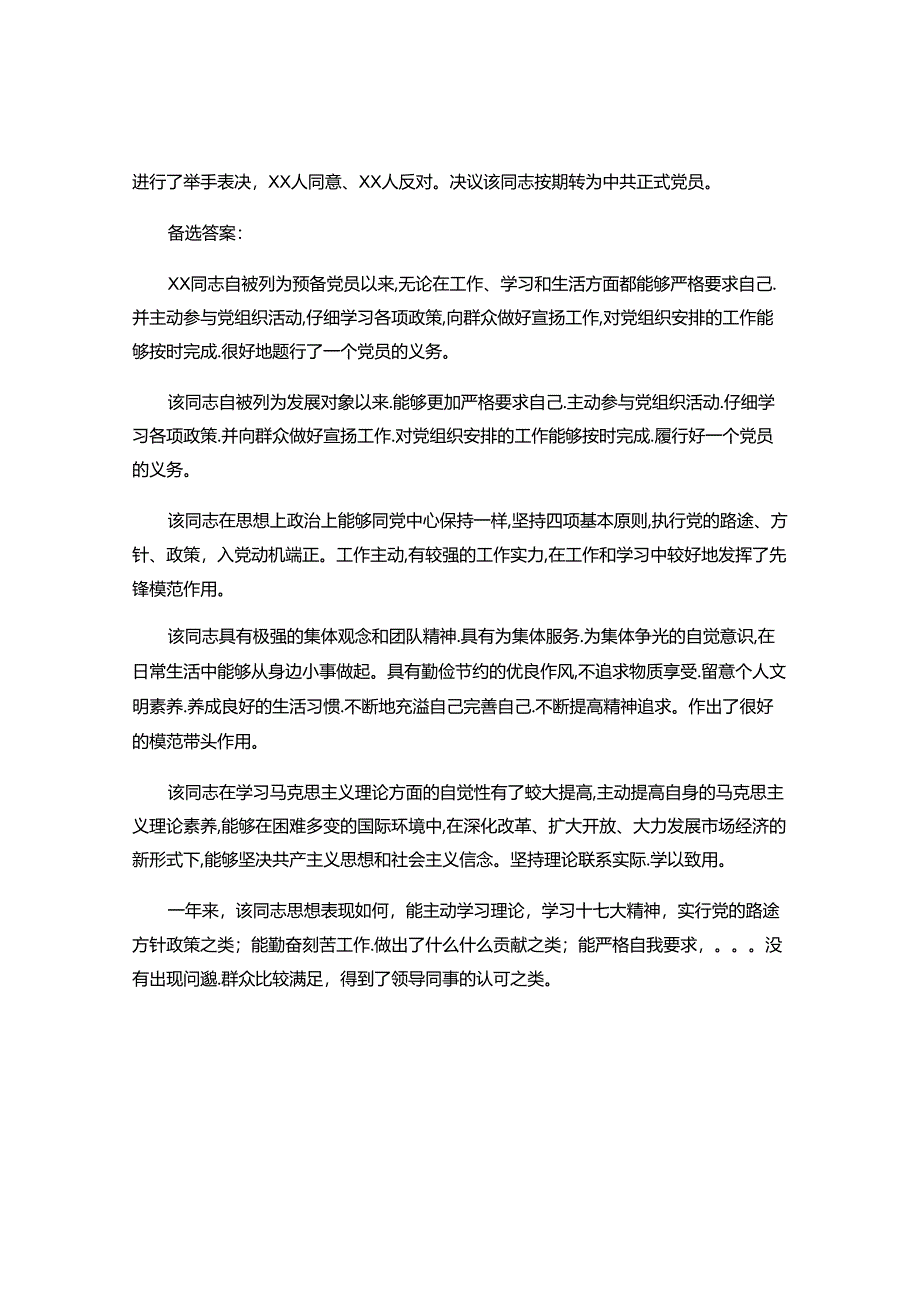 进行了举手表决，XX人同意、XX人反对。决议该同志按期转为中共正式党员。

备选答案：

XX同志自被列为预备党员以来,无论在工作、学习和生活方面都能够严格要求自己.并主动参与党组织活动,仔细学习各项政策,向群众做好宣扬工作,对党组织安排的工作能够按时完成.很好地题行了一个党员的义务。

该同志自被列为发展对象以来.能够更加严格要求自己.主动参与党组织活动.仔细学习各项政策.并向群众做好宣扬工作.对党组织安排的工作能够按时完成.履行好一个党员的义务。

该同志在思想上政治上能够同党中心保持一样,坚持四项基本原则,执行党的路途、方针、政策，入党动机端正。工作主动,有较强的工作实力,在工作和学习中较好地发挥了先锋模范作用。

该同志具有极强的集体观念和团队精神.具有为集体服务.为集体争光的自觉意识.在日常生活中能够从身边小事做起。具有勤俭节约的优良作风,不追求物质享受.留意个人文明素养.养成良好的生活习惯.不断地充溢自己完善自己.不断提高精神追求。作出了很好的模范带头作用。

该同志在学习马克思主义理论方面的自觉性有了较大提高,主动提高自身的马克思主义理论素养,能够在困难多变的国际环境中,在深化改革、扩大开放、大力发展市场经济的新形式下,能够坚决共产主义思想和社会主义信念。坚持理论联系实际.学以致用。

一年来，该同志思想表现如何，能主动学习理论，学习十七大精神，实行党的路途方针政策之类；能勤奋刻苦工作.做出了什么什么贡献之类；能严格自我要求，。。。没有出现问邈.群众比较满足，得到了领导同事的认可之类。